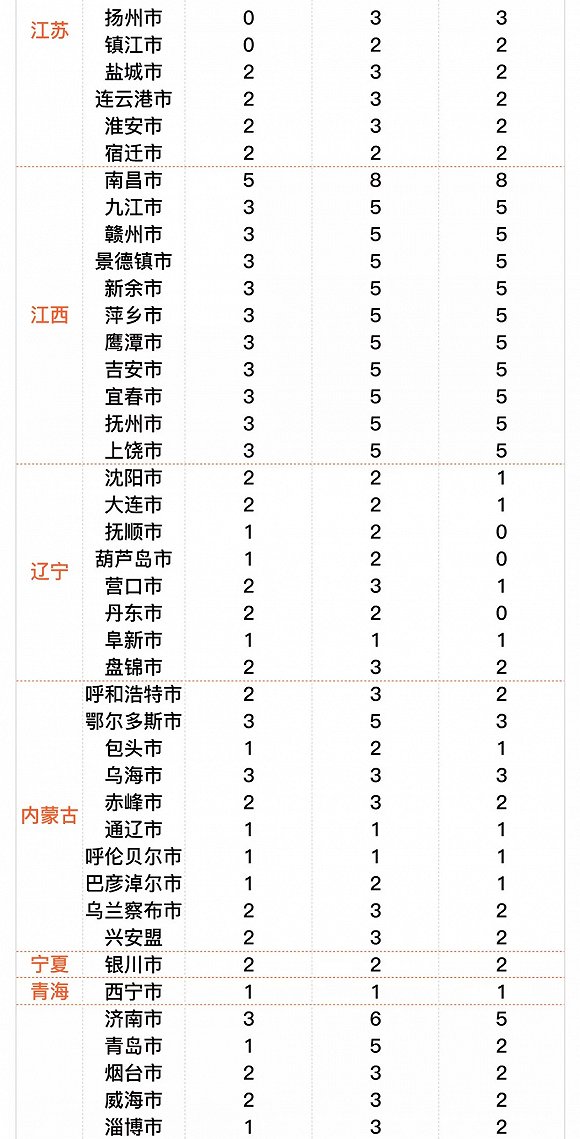 | | | | | |
|---|---|---|---|---|
| 江苏 | 扬州市 | 0 | 3 | 3 |
| | 镇江市 | 0 | 2 | 2 |
| | 盐城市 | 2 | 3 | 2 |
| | 连云港市 | 2 | 3 | 2 |
| | 淮安市 | 2 | 3 | 2 |
| | 宿迁市 | 2 | 2 | 2 |
| 江西 | 南昌市 | 5 | 8 | 8 |
| | 九江市 | 3 | 5 | 5 |
| | 赣州市 | 3 | 5 | 5 |
| | 景德镇市 | 3 | 5 | 5 |
| | 新余市 | 3 | 5 | 5 |
| | 萍乡市 | 3 | 5 | 5 |
| | 鹰潭市 | 3 | 5 | 5 |
| | 吉安市 | 3 | 5 | 5 |
| | 宜春市 | 3 | 5 | 5 |
| | 抚州市 | 3 | 5 | 5 |
| | 上饶市 | 3 | 5 | 5 |
| 辽宁 | 沈阳市 | 2 | 2 | 1 |
| | 大连市 | 2 | 2 | 1 |
| | 抚顺市 | 1 | 2 | 0 |
| | 葫芦岛市 | 1 | 2 | 0 |
| | 营口市 | 2 | 3 | 1 |
| | 丹东市 | 2 | 2 | 0 |
| | 阜新市 | 1 | 1 | 1 |
| | 盘锦市 | 2 | 3 | 2 |
| 内蒙古 | 呼和浩特市 | 2 | 3 | 2 |
| | 鄂尔多斯市 | 3 | 5 | 3 |
| | 包头市 | 1 | 2 | 1 |
| | 乌海市 | 3 | 3 | 3 |
| | 赤峰市 | 2 | 3 | 2 |
| | 通辽市 | 1 | 1 | 1 |
| | 呼伦贝尔市 | 1 | 1 | 1 |
| | 巴彦淖尔市 | 1 | 2 | 1 |
| | 乌兰察布市 | 2 | 3 | 2 |
| | 兴安盟 | 2 | 3 | 2 |
| 宁夏 | 银川市 | 2 | 2 | 2 |
| 青海 | 西宁市 | 1 | 1 | 1 |
| | 济南市 | 3 | 6 | 5 |
| | 青岛市 | 1 | 5 | 2 |
| | 烟台市 | 2 | 3 | 2 |
| | 威海市 | 2 | 3 | 2 |
| | 淄博市 | 1 | 3 | 2 |